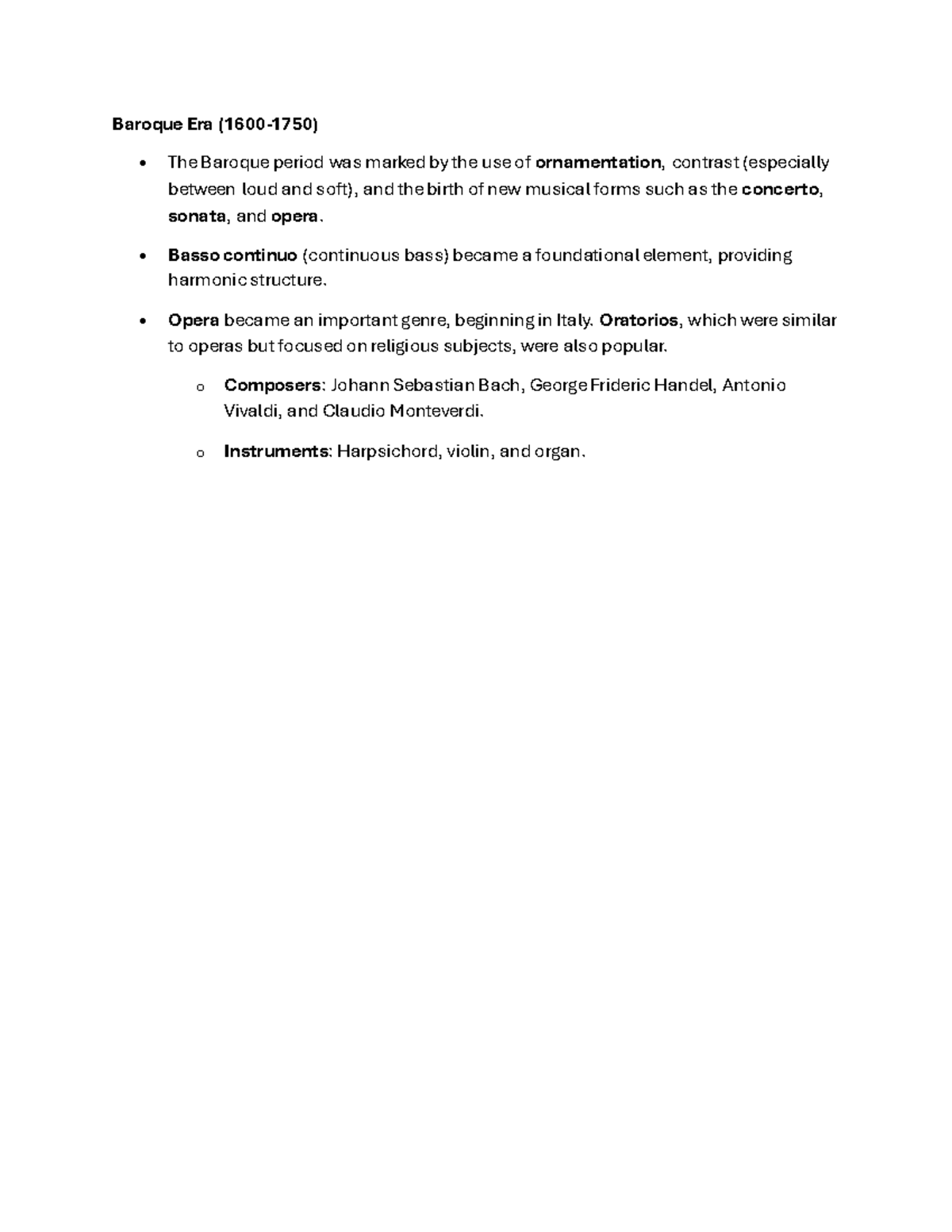 Baroque Era (1600-1750)

• The Baroque period was marked by the use of ornamentation, contrast (especially between loud and soft), and the birth of new musical forms such as the concerto, sonata, and opera.

• Basso continuo (continuous bass) became a foundational element, providing harmonic structure.

• Opera became an important genre, beginning in Italy. Oratorios, which were similar to operas but focused on religious subjects, were also popular.

o Composers: Johann Sebastian Bach, George Frideric Handel, Antonio Vivaldi, and Claudio Monteverdi.

o Instruments: Harpsichord, violin, and organ.